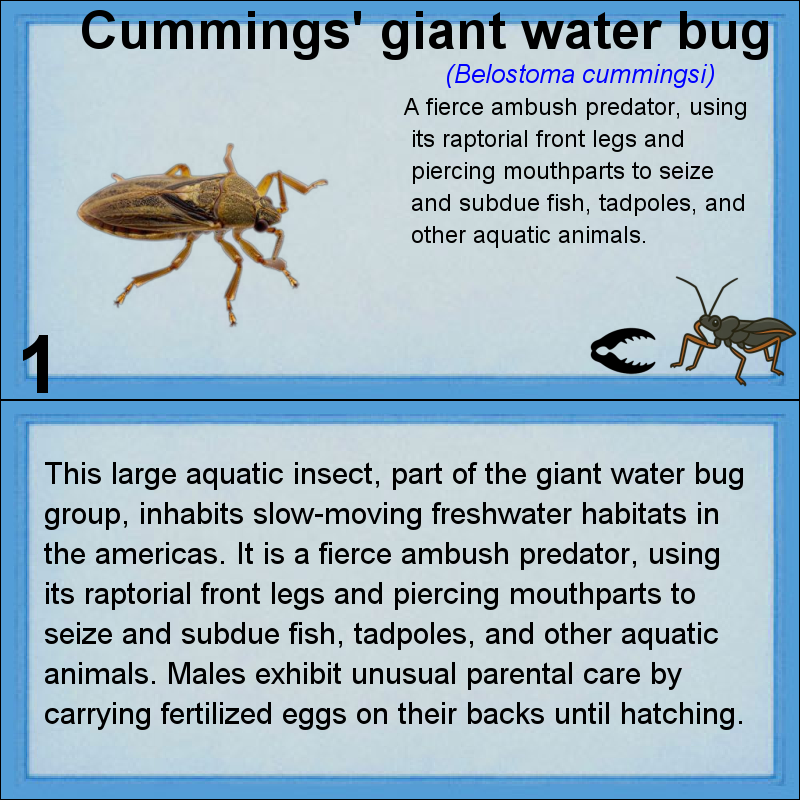 Cummings' giant water bug

(Belostoma cummingsi)

A fierce ambush predator, using its raptorial front legs and piercing mouthparts to seize and subdue fish, tadpoles, and other aquatic animals.

1

This large aquatic insect, part of the giant water bug group, inhabits slow-moving freshwater habitats in the americas. It is a fierce ambush predator, using its raptorial front legs and piercing mouthparts to seize and subdue fish, tadpoles, and other aquatic animals. Males exhibit unusual parental care by carrying fertilized eggs on their backs until hatching.